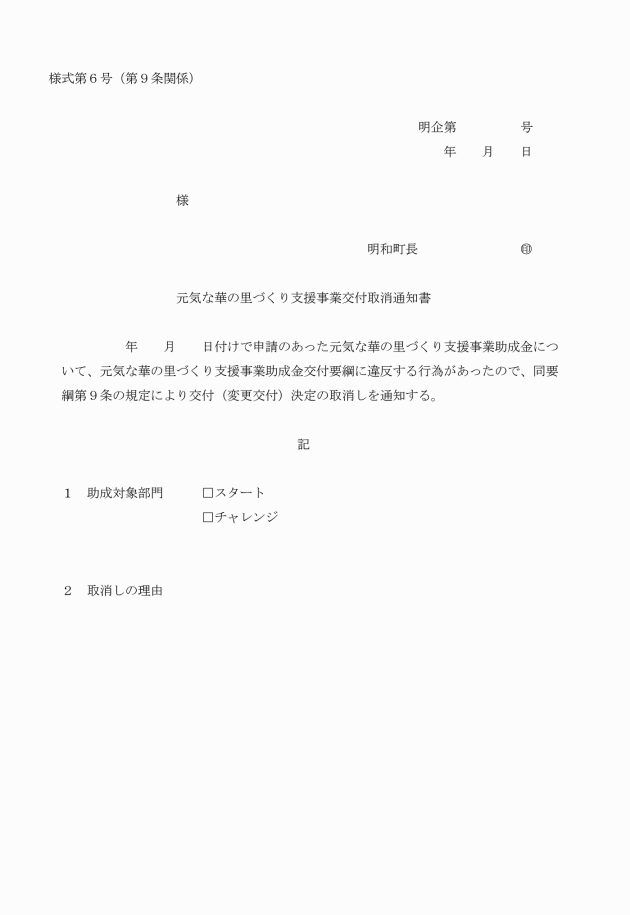 様式第６号（第９条関係）

明企第　　　　号
年　　月　　日

様

明和町長　　　　　　　　㊞

元気な華の里づくり支援事業交付取消通知書

年　　月　　日付けで申請のあった元気な華の里づくり支援事業助成金について、元気な華の里づくり支援事業助成金交付要綱に違反する行為があったので、同要綱第９条の規定により交付（変更交付）決定の取消しを通知する。

記

１　助成対象部門　　□スタート
□チャレンジ

２　取消しの理由